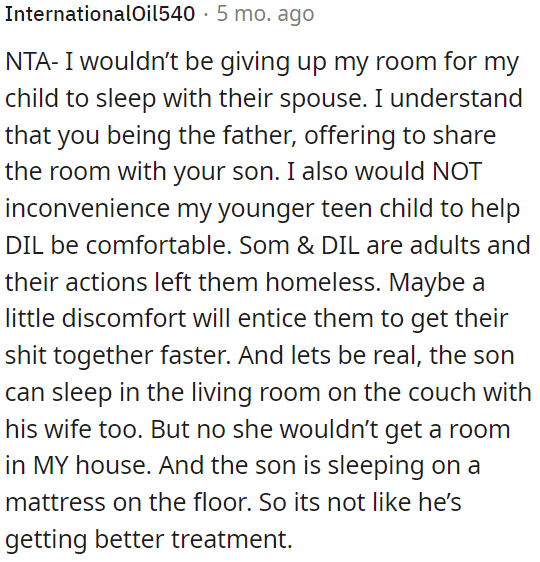 InternationalOil540 · 5 mo. ago

NTA- I wouldn't be giving up my room for my child to sleep with their spouse. I understand that you being the father, offering to share the room with your son. I also would NOT inconvenience my younger teen child to help DIL be comfortable. Som & DIL are adults and their actions left them homeless. Maybe a little discomfort will entice them to get their shit together faster. And lets be real, the son can sleep in the living room on the couch with his wife too. But no she wouldn't get a room in MY house. And the son is sleeping on a mattress on the floor. So its not like he's getting better treatment.